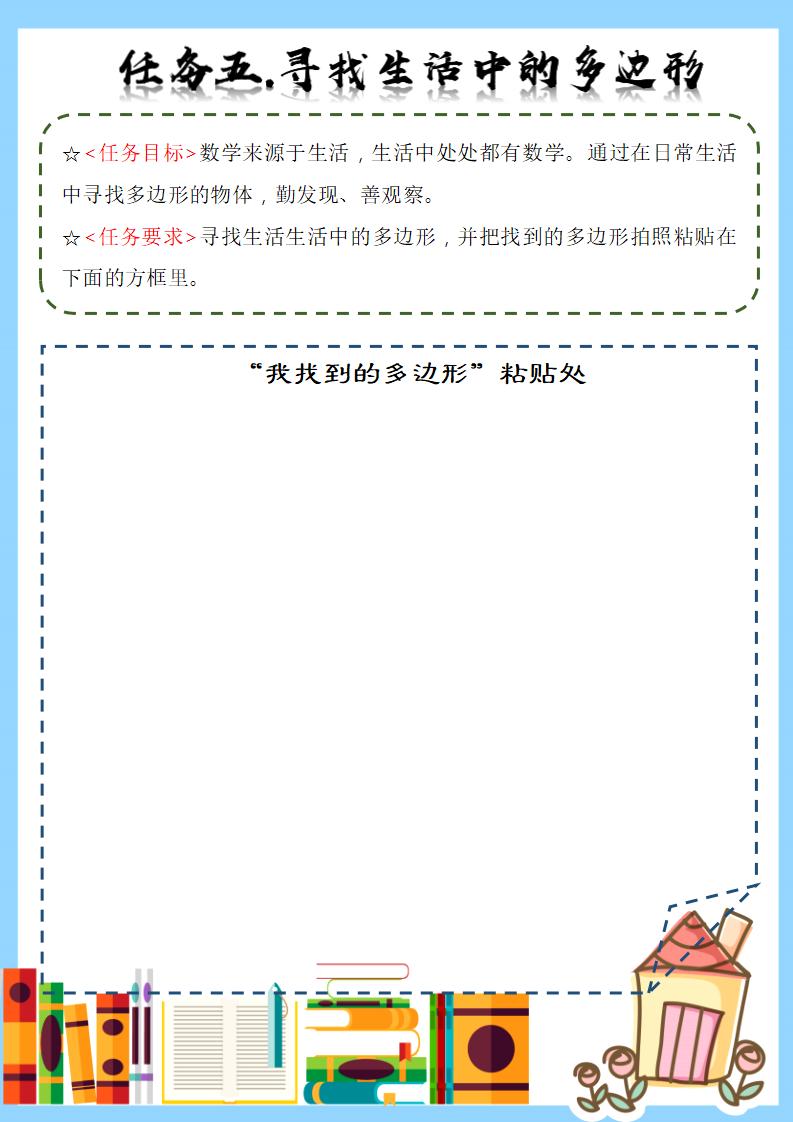 任务五.寻找生活中的多边形

☆<任务目标>数学来源于生活，生活中处处都有数学。通过在日常生活中寻找多边形的物体，勤发现、善观察。

☆<任务要求>寻找生活生活中的多边形，并把找到的多边形拍照粘贴在下面的方框里。

“我找到的多边形”粘贴处